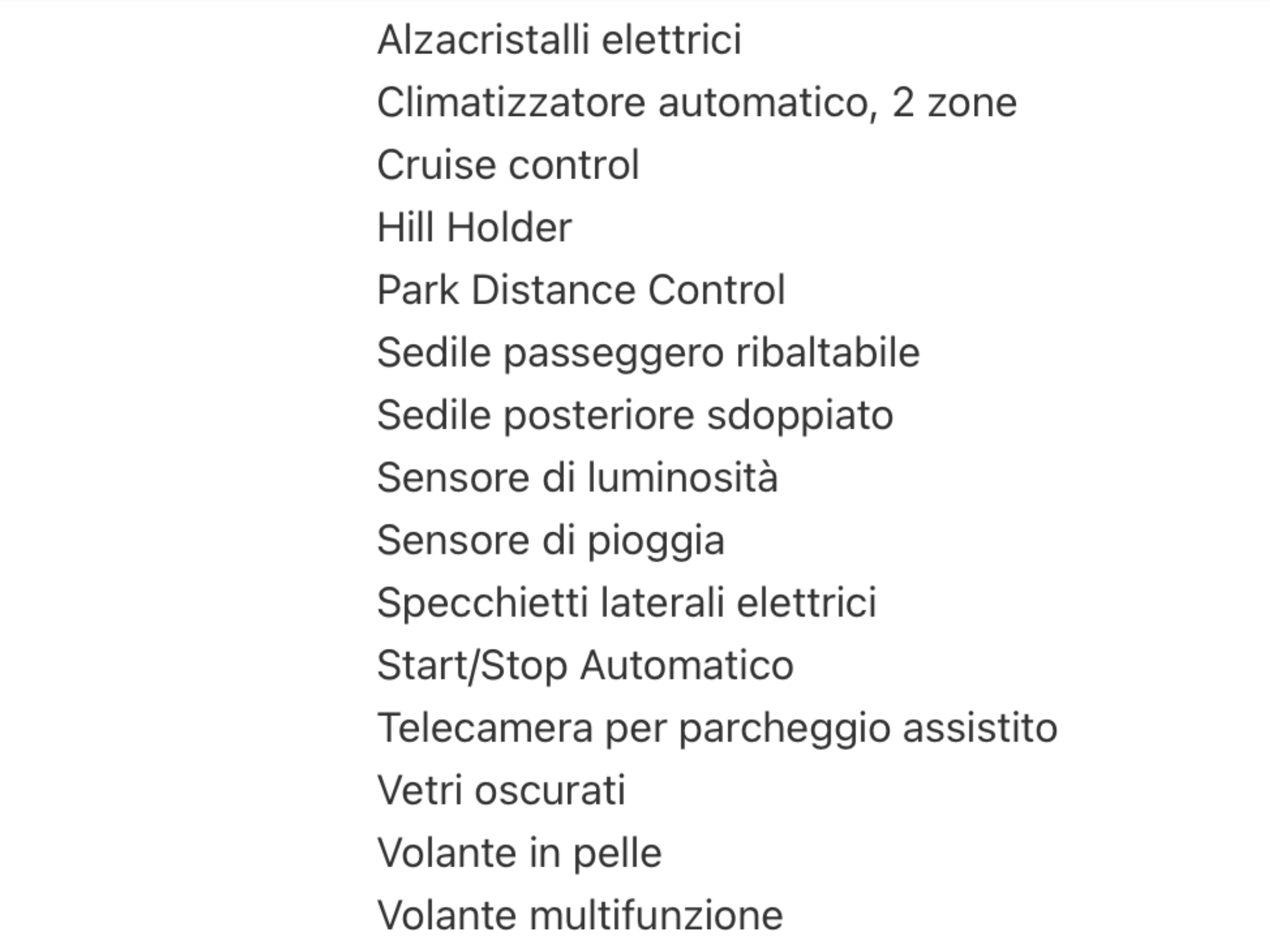 Alzacristalli elettrici
Climatizzatore automatico, 2 zone
Cruise control
Hill Holder
Park Distance Control
Sedile passeggero ribaltabile
Sedile posteriore sdoppiato
Sensore di luminosità
Sensore di pioggia
Specchietti laterali elettrici
Start/Stop Automatico
Telecamera per parcheggio assistito
Vetri oscurati
Volante in pelle
Volante multifunzione